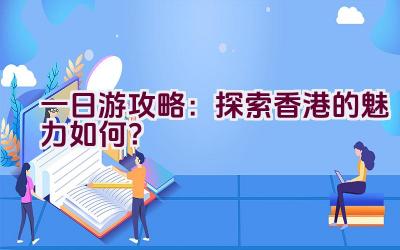 一日游攻略：探索香港的魅力如何？